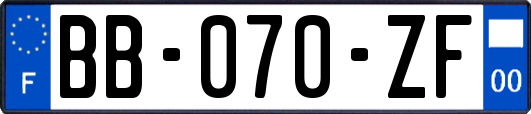 F

BB-070-ZF

00